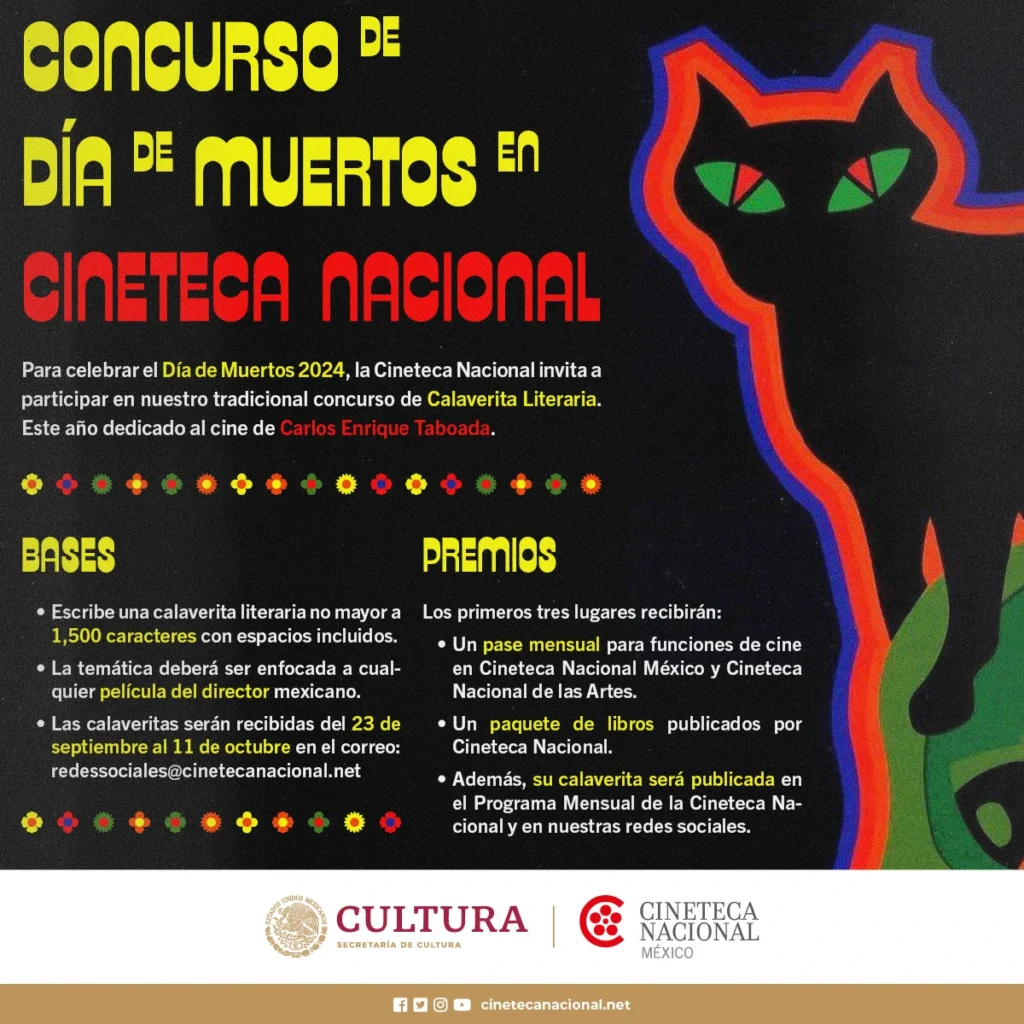 CONCURSO DE DÍA DE MUERTOS EN CINETECA NACIONAL

Para celebrar el Día de Muertos 2024, la Cineteca Nacional invita a participar en nuestro tradicional concurso de Calaverita Literaria. Este año dedicado al cine de Carlos Enrique Taboada.

BASES

• Escribe una calaverita literaria no mayor a 1,500 caracteres con espacios incluidos.
• La temática deberá ser enfocada a cualquier película del director mexicano.
• Las calaveritas serán recibidas del 23 de septiembre al 11 de octubre en el correo: redessociales@cinetecanacional.net

PREMIOS

Los primeros tres lugares recibirán:
• Un pase mensual para funciones de cine en Cineteca Nacional México y Cineteca Nacional de las Artes.
• Un paquete de libros publicados por Cineteca Nacional.
• Además, su calaverita será publicada en el Programa Mensual de la Cineteca Nacional y en nuestras redes sociales.

ESTADOS UNIDOS MEXICANOS
CULTURA
SECRETARÍA DE CULTURA
CINETECA NACIONAL MÉXICO

cinetecanacional.net